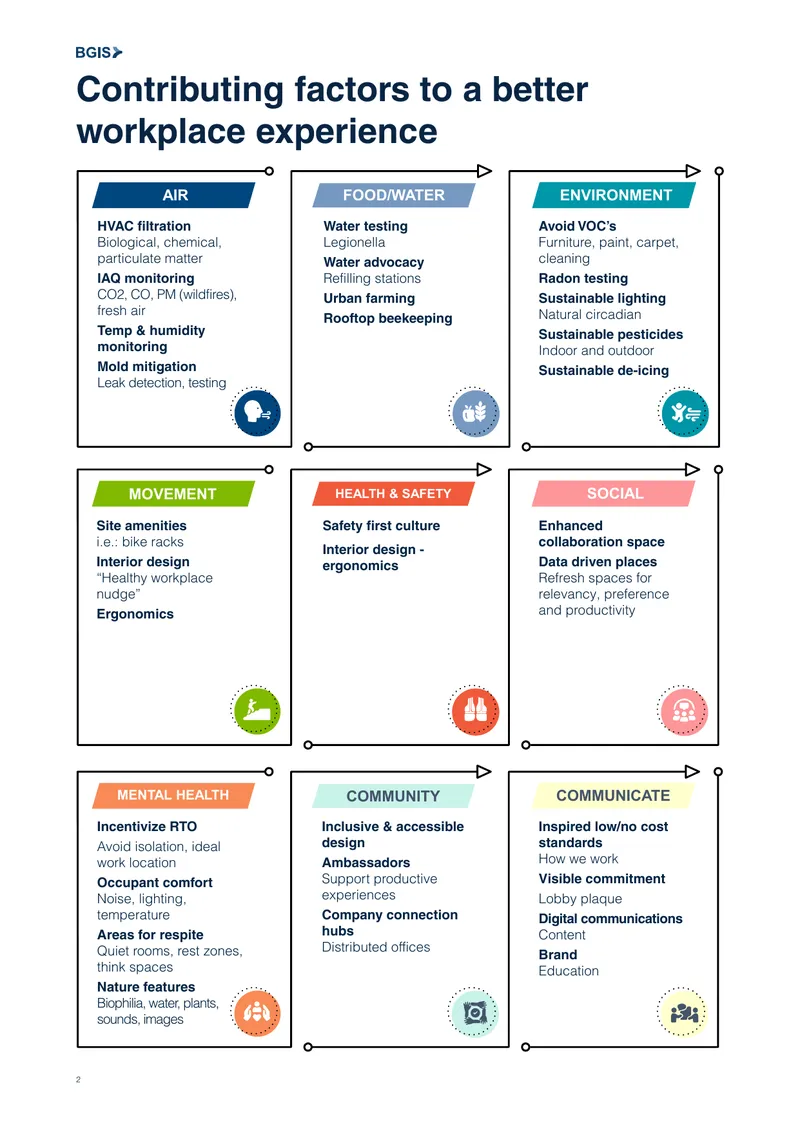 BGIS

Contributing factors to a better workplace experience

AIR

HVAC filtration
Biological, chemical, particulate matter

IAQ monitoring
CO2, CO, PM (wildfires), fresh air

Temp & humidity monitoring

Mold mitigation
Leak detection, testing

FOOD/WATER

Water testing
Legionella

Water advocacy
Refilling stations

Urban farming

Rooftop beekeeping

ENVIRONMENT

Avoid VOC's
Furniture, paint, carpet, cleaning

Radon testing

Sustainable lighting
Natural circadian

Sustainable pesticides
Indoor and outdoor

Sustainable de-icing

MOVEMENT

Site amenities
i.e.: bike racks

Interior design
"Healthy workplace nudge"

Ergonomics

HEALTH & SAFETY

Safety first culture

Interior design - ergonomics

SOCIAL

Enhanced collaboration space

Data driven places
Refresh spaces for relevancy, preference and productivity

MENTAL HEALTH

Incentivize RTO
Avoid isolation, ideal work location

Occupant comfort
Noise, lighting, temperature

Areas for respite
Quiet rooms, rest zones, think spaces

Nature features
Biophilia, water, plants, sounds, images

COMMUNITY

Inclusive & accessible design

Ambassadors
Support productive experiences

Company connection hubs
Distributed offices

COMMUNICATE

Inspired low/no cost standards
How we work

Visible commitment
Lobby plaque

Digital communications
Content

Brand
Education

2